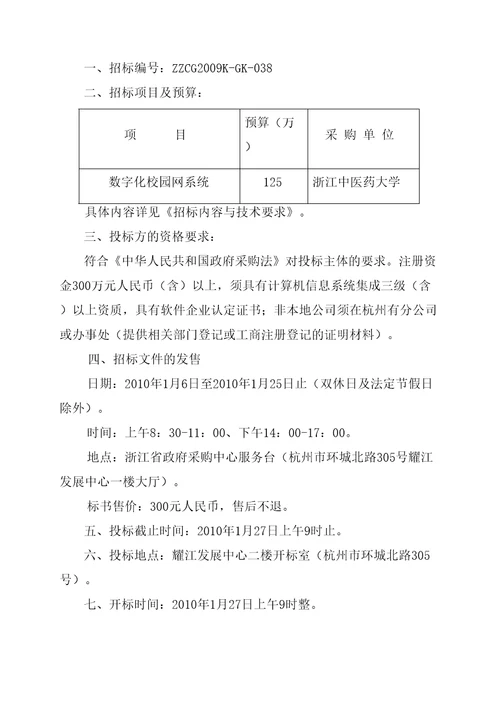 一、招标编号：ZZCG2009K-GK-038

二、招标项目及预算：

| 项　　目 | 预算（万） | 采 购 单 位 |
|---|---|---|
| 数字化校园网系统 | 125 | 浙江中医药大学 |

具体内容详见《招标内容与技术要求》。

三、投标方的资格要求：

符合《中华人民共和国政府采购法》对投标主体的要求。注册资金300万元人民币（含）以上，须具有计算机信息系统集成三级（含）以上资质，具有软件企业认定证书；非本地公司须在杭州有分公司或办事处（提供相关部门登记或工商注册登记的证明材料）。

四、招标文件的发售

日期：2010年1月6日至2010年1月25日止（双休日及法定节假日除外）。

时间：上午8：30-11：00、下午14：00-17：00。

地点：浙江省政府采购中心服务台（杭州市环城北路305号耀江发展中心一楼大厅）。

标书售价：300元人民币，售后不退。

五、投标截止时间：2010年1月27日上午9时止。

六、投标地点：耀江发展中心二楼开标室（杭州市环城北路305号）。

七、开标时间：2010年1月27日上午9时整。